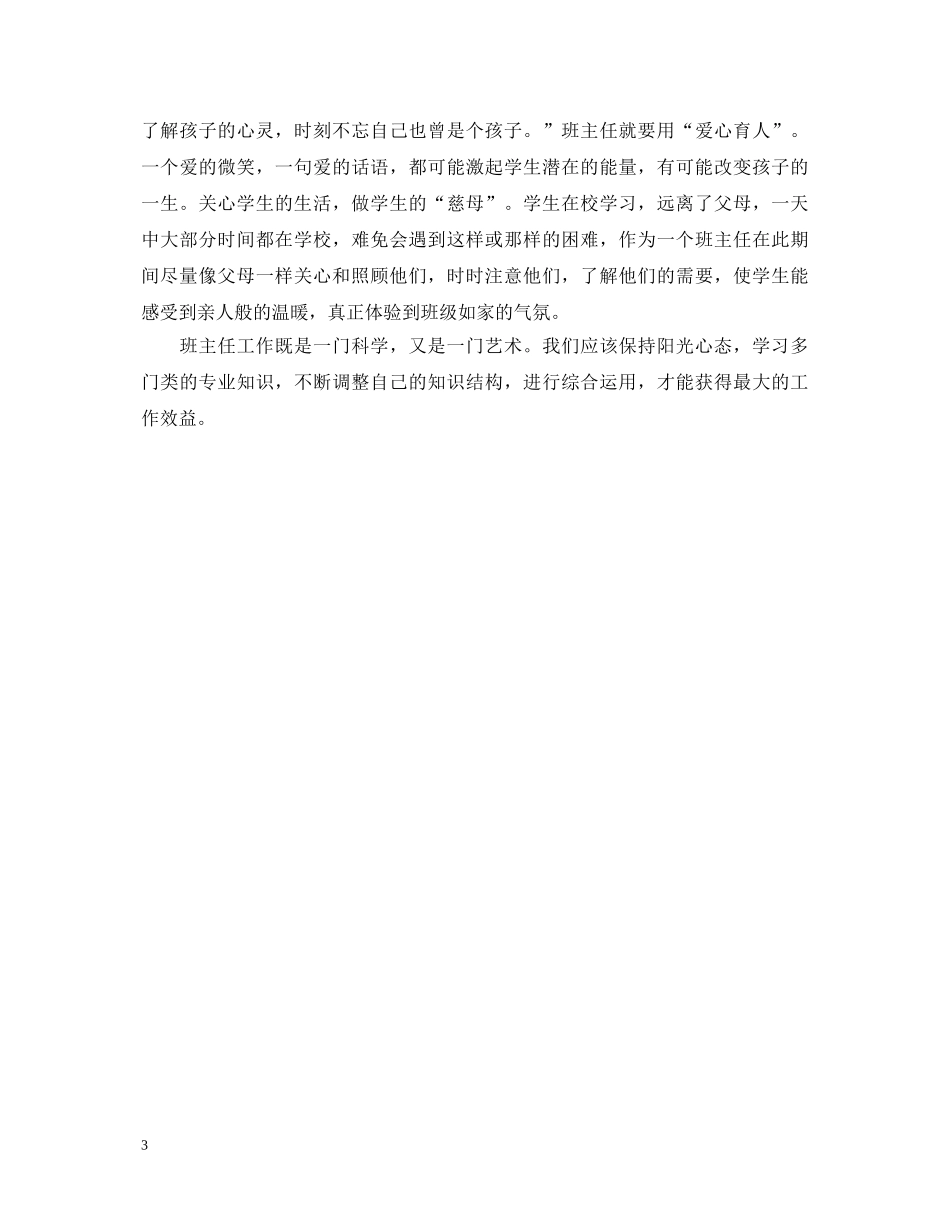 了解孩子的心灵，时刻不忘自己也曾是个孩子。”班主任就要用“爱心育人”。一个爱的微笑，一句爱的话语，都可能激起学生潜在的能量，有可能改变孩子的一生。关心学生的生活，做学生的“慈母”。学生在校学习，远离了父母，一天中大部分时间都在学校，难免会遇到这样或那样的困难，作为一个班主任在此期间尽量像父母一样关心和照顾他们，时时注意他们，了解他们的需要，使学生能感受到亲人般的温暖，真正体验到班级如家的气氛。

班主任工作既是一门科学，又是一门艺术。我们应该保持阳光心态，学习多门类的专业知识，不断调整自己的知识结构，进行综合运用，才能获得最大的工作效益。

3